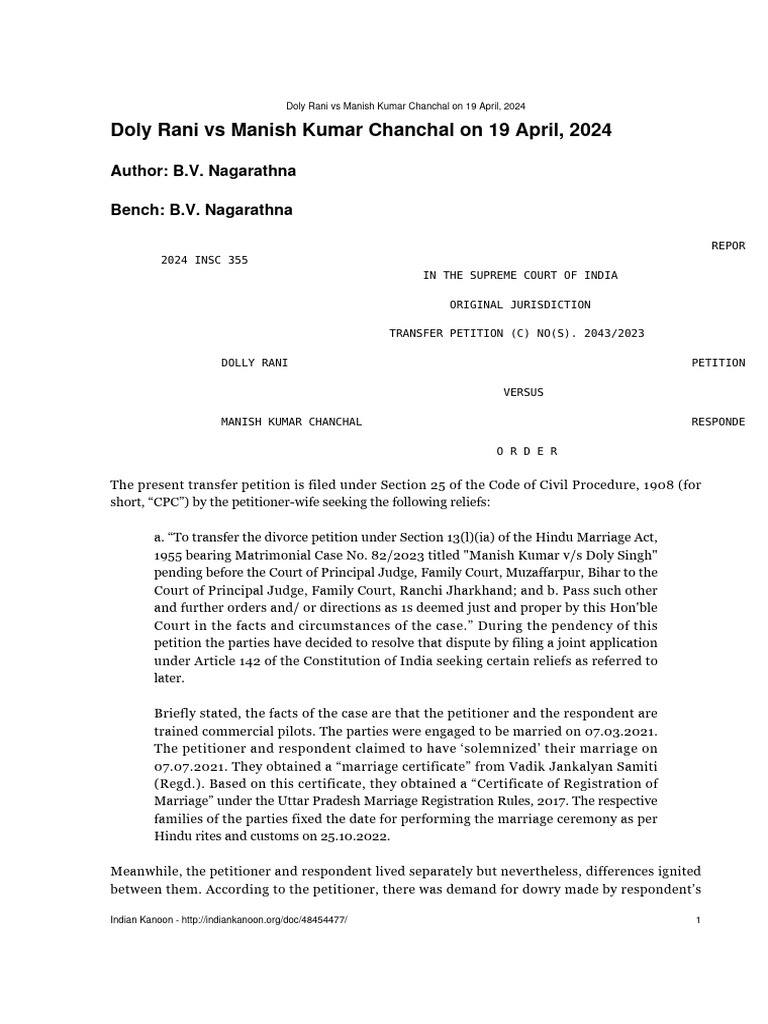 Doly Rani vs Manish Kumar Chanchal on 19 April, 2024

Doly Rani vs Manish Kumar Chanchal on 19 April, 2024

Author: B.V. Nagarathna

Bench: B.V. Nagarathna

REPOR

2024 INSC 355

IN THE SUPREME COURT OF INDIA

ORIGINAL JURISDICTION

TRANSFER PETITION (C) NO(S). 2043/2023

DOLLY RANI

PETITION

VERSUS

MANISH KUMAR CHANCHAL

RESPONDE

O R D E R

The present transfer petition is filed under Section 25 of the Code of Civil Procedure, 1908 (for short, "CPC") by the petitioner-wife seeking the following reliefs:

a. "To transfer the divorce petition under Section 13(l)(ia) of the Hindu Marriage Act, 1955 bearing Matrimonial Case No. 82/2023 titled "Manish Kumar v/s Doly Singh" pending before the Court of Principal Judge, Family Court, Muzaffarpur, Bihar to the Court of Principal Judge, Family Court, Ranchi Jharkhand; and b. Pass such other and further orders and/ or directions as 1s deemed just and proper by this Hon'ble Court in the facts and circumstances of the case." During the pendency of this petition the parties have decided to resolve that dispute by filing a joint application under Article 142 of the Constitution of India seeking certain reliefs as referred to later.

Briefly stated, the facts of the case are that the petitioner and the respondent are trained commercial pilots. The parties were engaged to be married on 07.03.2021. The petitioner and respondent claimed to have 'solemnized' their marriage on 07.07.2021. They obtained a "marriage certificate" from Vadik Jankalyan Samiti (Regd.). Based on this certificate, they obtained a "Certificate of Registration of Marriage" under the Uttar Pradesh Marriage Registration Rules, 2017. The respective families of the parties fixed the date for performing the marriage ceremony as per Hindu rites and customs on 25.10.2022.

Meanwhile, the petitioner and respondent lived separately but nevertheless, differences ignited between them. According to the petitioner, there was demand for dowry made by respondent's

Indian Kanoon - http://indiankanoon.org/doc/48454477/ 1